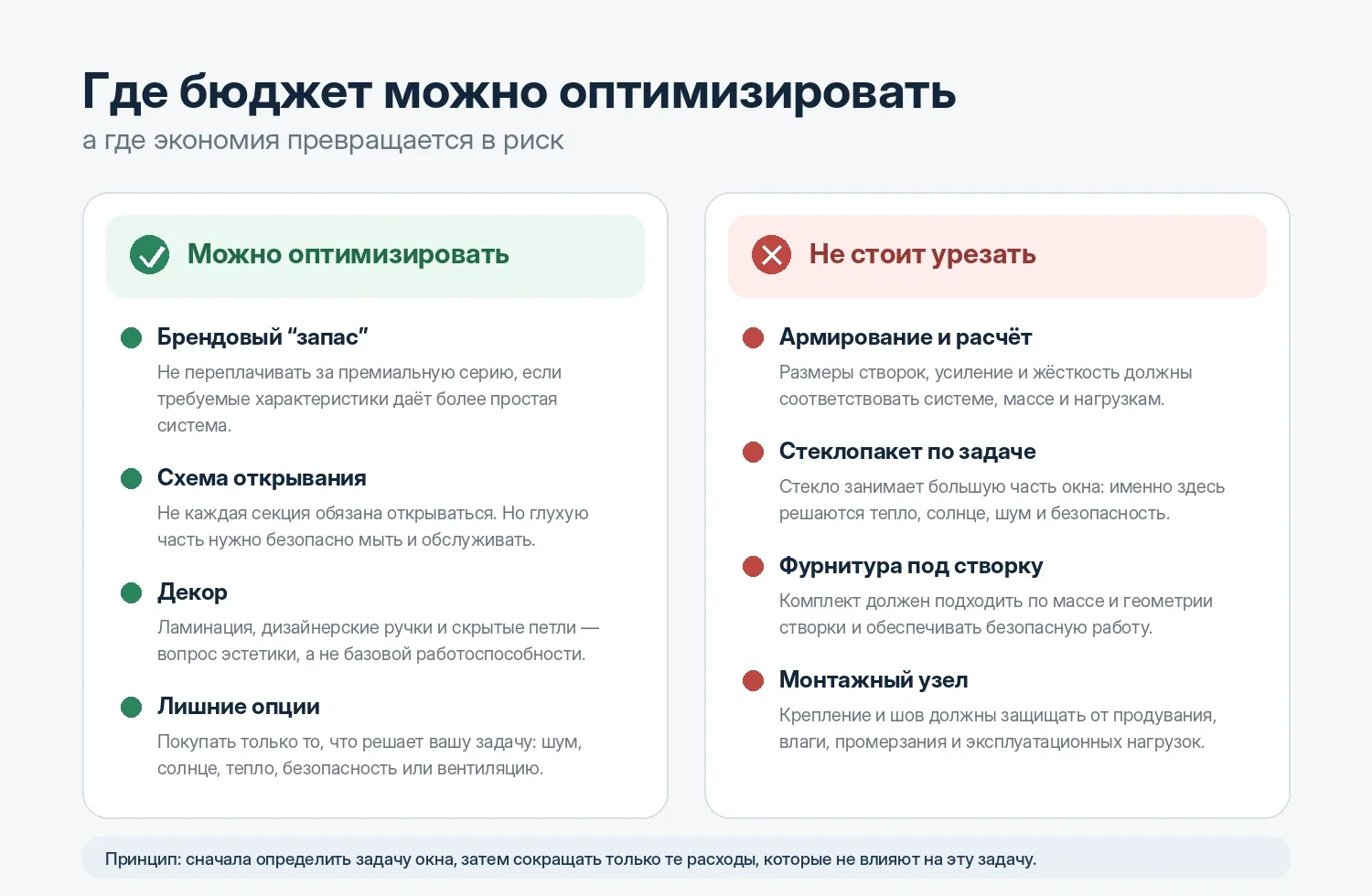 Где бюджет можно оптимизировать
а где экономия превращается в риск

Можно оптимизировать

Брендовый “запас”
Не переплачивать за премиальную серию, если требуемые характеристики даёт более простая система.

Схема открывания
Не каждая секция обязана открываться. Но глухую часть нужно безопасно мыть и обслуживать.

Декор
Ламинация, дизайнерские ручки и скрытые петли — вопрос эстетики, а не базовой работоспособности.

Лишние опции
Покупать только то, что решает вашу задачу: шум, солнце, тепло, безопасность или вентиляцию.

Не стоит урезать

Армирование и расчёт
Размеры створок, усиление и жёсткость должны соответствовать системе, массе и нагрузкам.

Стеклопакет по задаче
Стекло занимает большую часть окна: именно здесь решаются тепло, солнце, шум и безопасность.

Фурнитура под створку
Комплект должен подходить по массе и геометрии створки и обеспечивать безопасную работу.

Монтажный узел
Крепление и шов должны защищать от продувания, влаги, промерзания и эксплуатационных нагрузок.

Принцип: сначала определить задачу окна, затем сокращать только те расходы, которые не влияют на эту задачу.